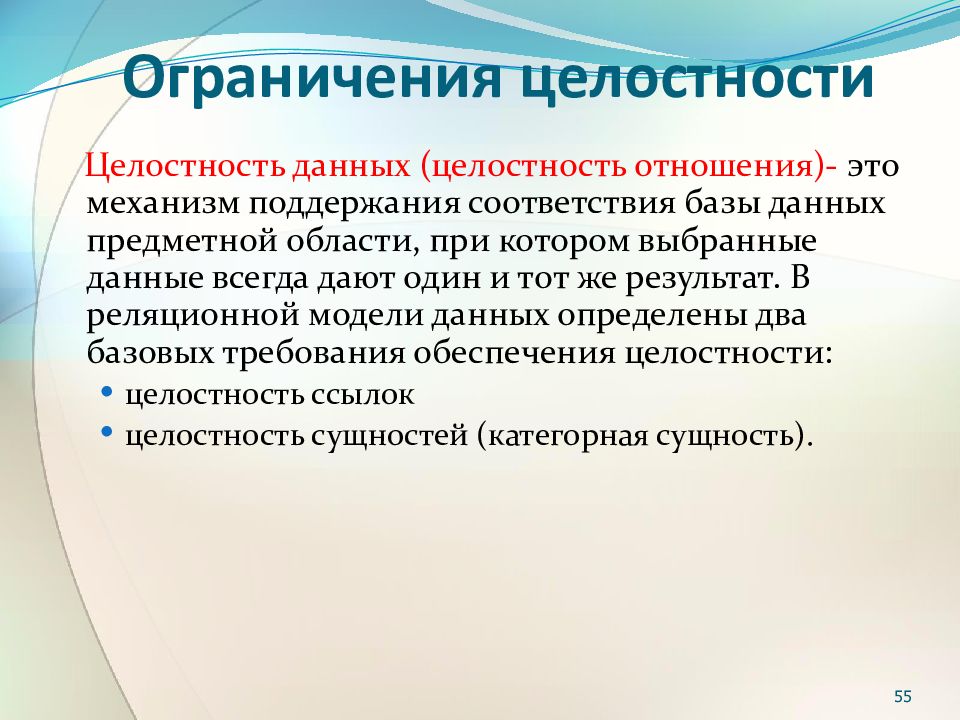 Ограничения целостности

Целостность данных (целостность отношения)- это механизм поддержания соответствия базы данных предметной области, при котором выбранные данные всегда дают один и тот же результат. В реляционной модели данных определены два базовых требования обеспечения целостности:

• целостность ссылок
• целостность сущностей (категорная сущность).

55